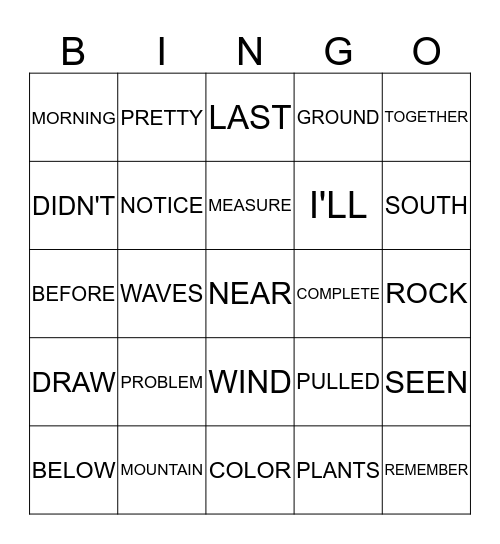 | B | I | N | G | O |
|---|---|---|---|---|
| MORNING | PRETTY | LAST | GROUND | TOGETHER |
| DIDN'T | NOTICE | MEASURE | I'LL | SOUTH |
| BEFORE | WAVES | NEAR | COMPLETE | ROCK |
| DRAW | PROBLEM | WIND | PULLED | SEEN |
| BELOW | MOUNTAIN | COLOR | PLANTS | REMEMBER |